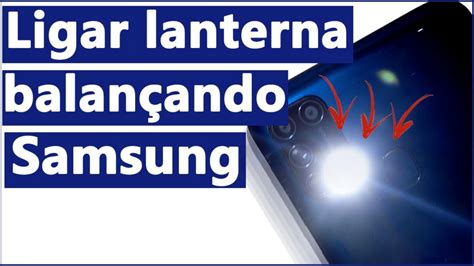 Ligar lanterna
balançando
Samsung